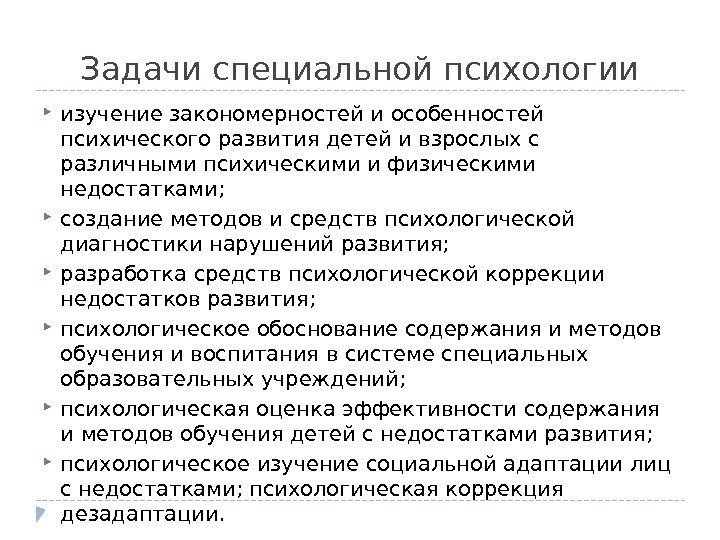 Задачи специальной психологии

изучение закономерностей и особенностей психического развития детей и взрослых с различными психическими и физическими недостатками;

создание методов и средств психологической диагностики нарушений развития;

разработка средств психологической коррекции недостатков развития;

психологическое обоснование содержания и методов обучения и воспитания в системе специальных образовательных учреждений;

психологическая оценка эффективности содержания и методов обучения детей с недостатками развития;

психологическое изучение социальной адаптации лиц с недостатками; психологическая коррекция дезадаптации.